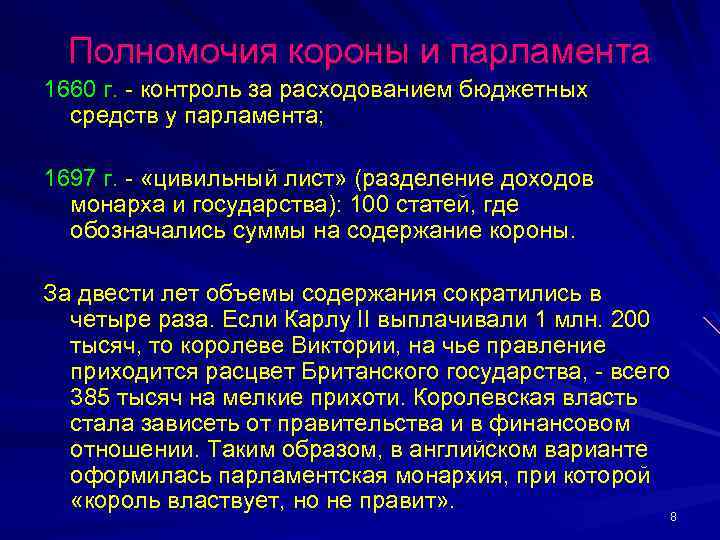 Полномочия короны и парламента

1660 г. - контроль за расходованием бюджетных средств у парламента;

1697 г. - «цивильный лист» (разделение доходов монарха и государства): 100 статей, где обозначались суммы на содержание короны.

За двести лет объемы содержания сократились в четыре раза. Если Карлу II выплачивали 1 млн. 200 тысяч, то королеве Виктории, на чье правление приходится расцвет Британского государства, - всего 385 тысяч на мелкие прихоти. Королевская власть стала зависеть от правительства и в финансовом отношении. Таким образом, в английском варианте оформилась парламентская монархия, при которой «король властвует, но не правит».

8